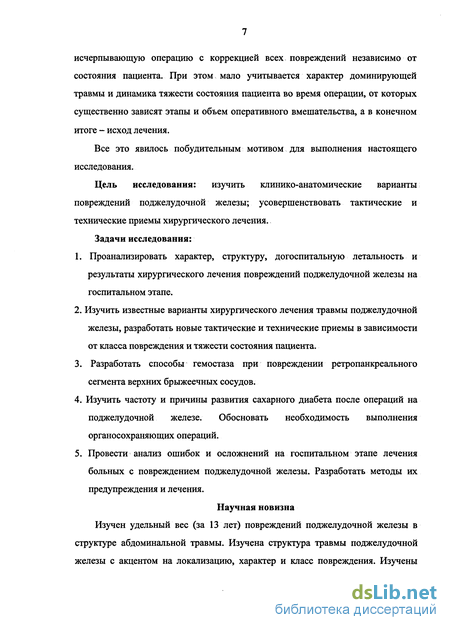 7

исчерпывающую операцию с коррекцией всех повреждений независимо от состояния пациента. При этом мало учитывается характер доминирующей травмы и динамика тяжести состояния пациента во время операции, от которых существенно зависят этапы и объем оперативного вмешательства, а в конечном итоге – исход лечения.

Все это явилось побудительным мотивом для выполнения настоящего исследования.

Цель исследования: изучить клинико-анатомические варианты повреждений поджелудочной железы; усовершенствовать тактические и технические приемы хирургического лечения.

Задачи исследования:

1. Проанализировать характер, структуру, догоспитальную летальность и результаты хирургического лечения повреждений поджелудочной железы на госпитальном этапе.

2. Изучить известные варианты хирургического лечения травмы поджелудочной железы, разработать новые тактические и технические приемы в зависимости от класса повреждения и тяжести состояния пациента.

3. Разработать способы гемостаза при повреждении ретропанкреального сегмента верхних брыжеечных сосудов.

4. Изучить частоту и причины развития сахарного диабета после операций на поджелудочной железе. Обосновать необходимость выполнения органосохраняющих операций.

5. Провести анализ ошибок и осложнений на госпитальном этапе лечения больных с повреждением поджелудочной железы. Разработать методы их предупреждения и лечения.

Научная новизна

Изучен удельный вес (за 13 лет) повреждений поджелудочной железы в структуре абдоминальной травмы. Изучена структура травмы поджелудочной железы с акцентом на локализацию, характер и класс повреждения. Изучены

dsLib.net
библиотека диссертаций